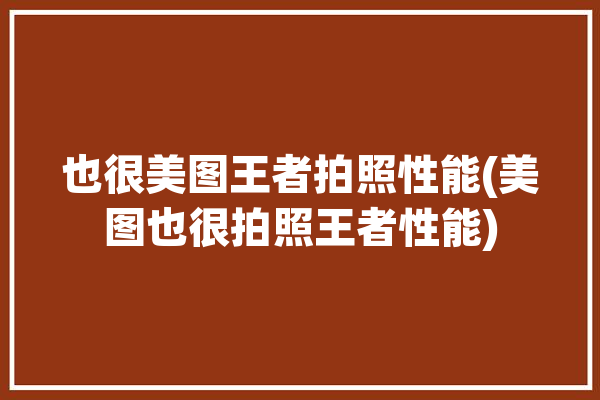 也很美图王者拍照性能(美图也很拍照王者性能)